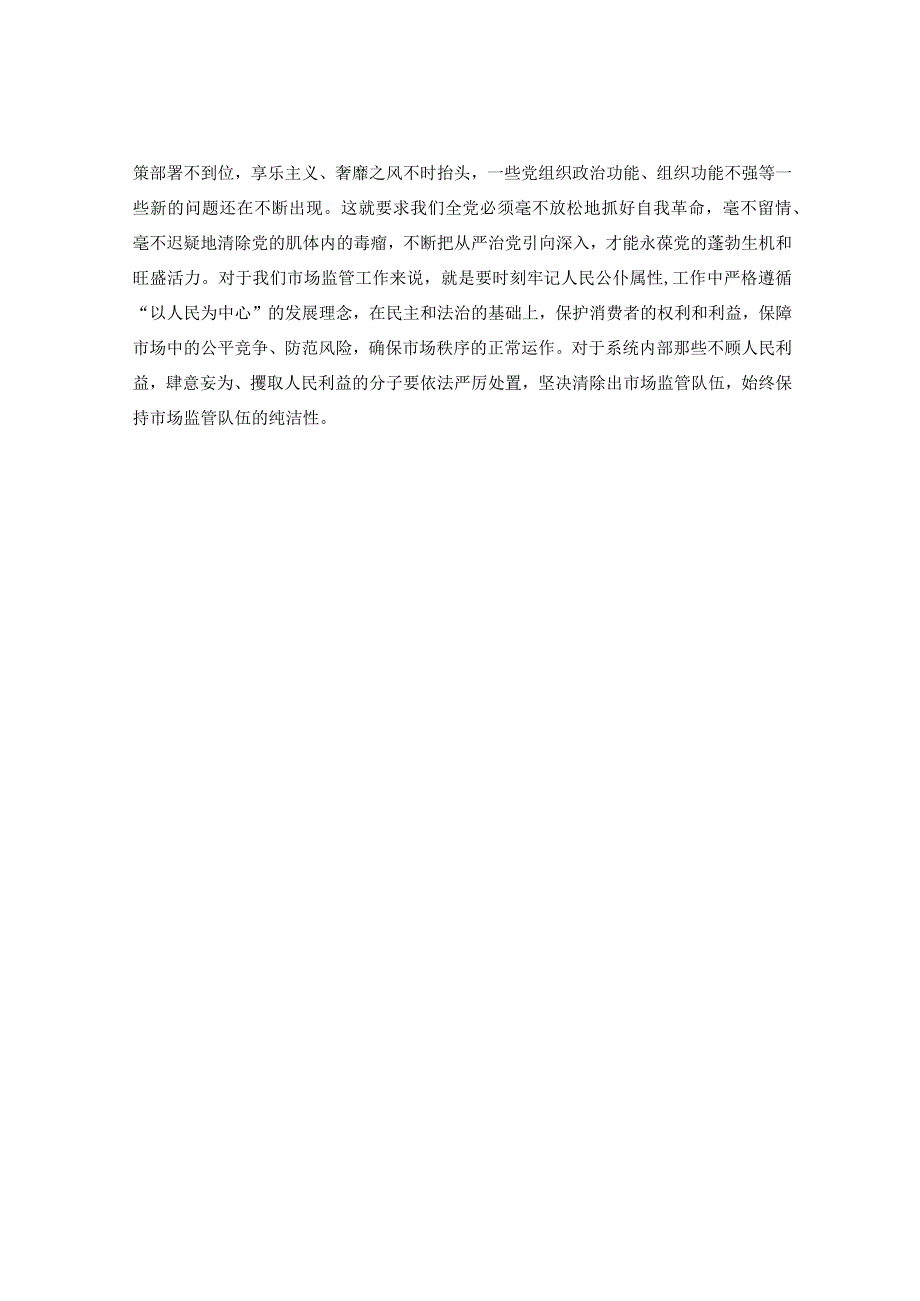 策部署不到位，享乐主义、奢靡之风不时抬头，一些党组织政治功能、组织功能不强等一些新的问题还在不断出现。这就要求我们全党必须毫不放松地抓好自我革命，毫不留情、毫不迟疑地清除党的肌体内的毒瘤，不断把从严治党引向深入，才能永葆党的蓬勃生机和旺盛活力。对于我们市场监管工作来说，就是要时刻牢记人民公仆属性,工作中严格遵循“以人民为中心”的发展理念，在民主和法治的基础上，保护消费者的权利和利益，保障市场中的公平竞争、防范风险，确保市场秩序的正常运作。对于系统内部那些不顾人民利益，肆意妄为、攫取人民利益的分子要依法严厉处置，坚决清除出市场监管队伍，始终保持市场监管队伍的纯洁性。